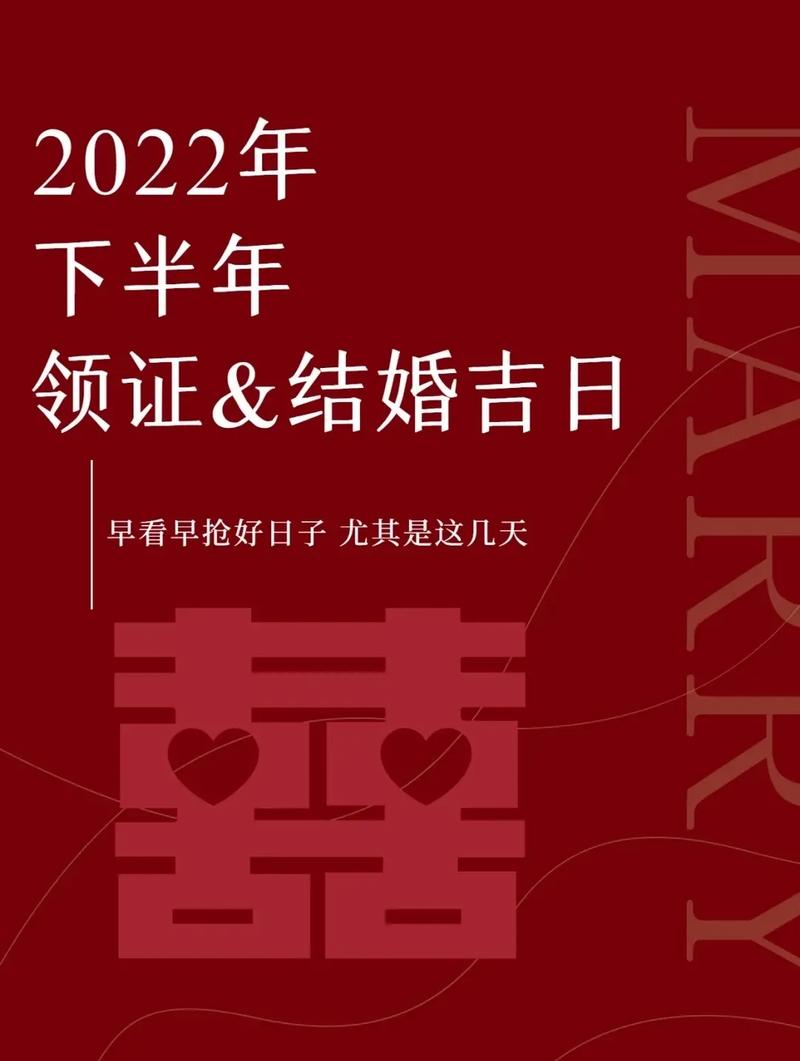 2022年
下半年
领证&结婚吉日

早看早抢好日子 尤其是这几天

囍

MARRY